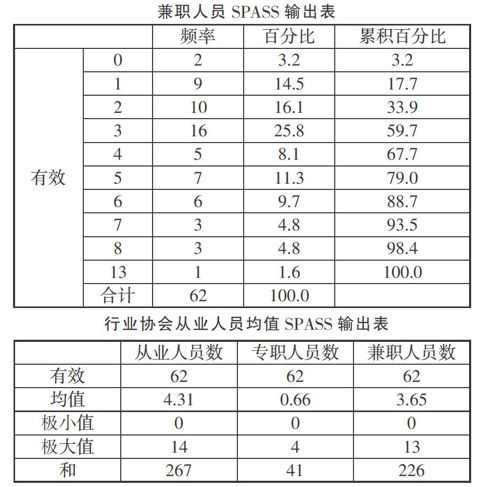 兼职人员 SPASS 输出表

| | | 频率 | 百分比 | 累积百分比 |
|---|---|---|---|---|
| 有效 | 0 | 2 | 3.2 | 3.2 |
| | 1 | 9 | 14.5 | 17.7 |
| | 2 | 10 | 16.1 | 33.9 |
| | 3 | 16 | 25.8 | 59.7 |
| | 4 | 5 | 8.1 | 67.7 |
| | 5 | 7 | 11.3 | 79.0 |
| | 6 | 6 | 9.7 | 88.7 |
| | 7 | 3 | 4.8 | 93.5 |
| | 8 | 3 | 4.8 | 98.4 |
| | 13 | 1 | 1.6 | 100.0 |
| | 合计 | 62 | 100.0 | |

行业协会从业人员均值 SPASS 输出表

| | 从业人员数 | 专职人员数 | 兼职人员数 |
|---|---|---|---|
| 有效 | 62 | 62 | 62 |
| 均值 | 4.31 | 0.66 | 3.65 |
| 极小值 | 0 | 0 | 0 |
| 极大值 | 14 | 4 | 13 |
| 和 | 267 | 41 | 226 |